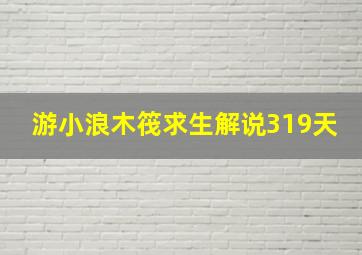 游小浪木筏求生解说319天